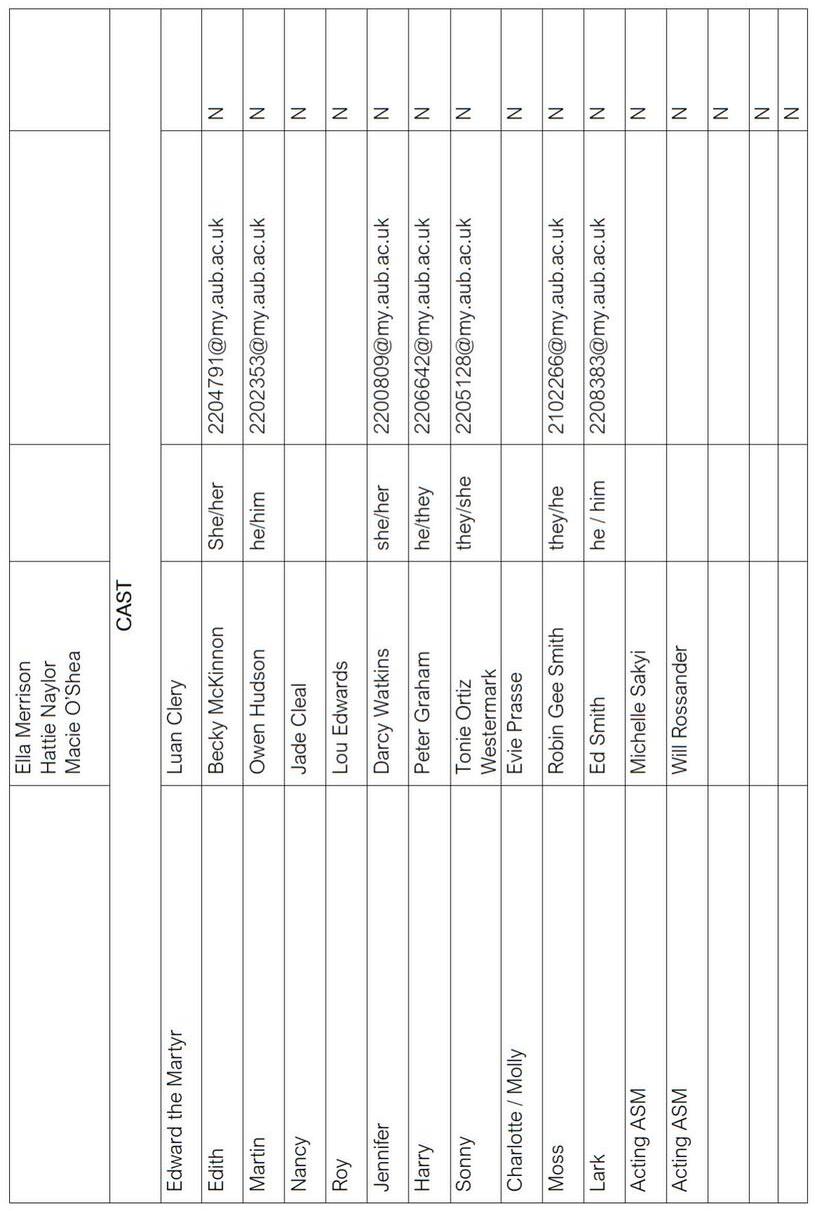 |  | Ella Merrison Hattie Naylor Macie O'Shea |  |  |  |
|---|---|---|---|---|
| CAST |  |  |  |  |
| Edward the Martyr | Luan Clery |  |  |  |
| Edith | Becky McKinnon | She/her | 2204791@my.aub.ac.uk | N |
| Martin | Owen Hudson | he/him | 2202353@my.aub.ac.uk | N |
| Nancy | Jade Cleal |  |  | N |
| Roy | Lou Edwards |  |  | N |
| Jennifer | Darcy Watkins | she/her | 2200809@my.aub.ac.uk | N |
| Harry | Peter Graham | he/they | 2206642@my.aub.ac.uk | N |
| Sonny | Tonie Ortiz Westermark | they/she | 2205128@my.aub.ac.uk | N |
| Charlotte / Molly | Evie Prasse |  |  | N |
| Moss | Robin Gee Smith | they/he | 2102266@my.aub.ac.uk | N |
| Lark | Ed Smith | he / him | 2208383@my.aub.ac.uk | N |
| Acting ASM | Michelle Sakyi |  |  | N |
| Acting ASM | Will Rossander |  |  | N |
|  |  |  |  | N |
|  |  |  |  | N |
|  |  |  |  | N |